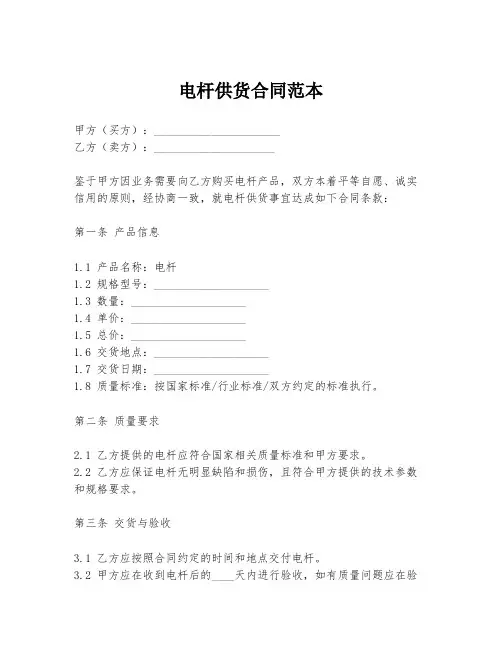 电杆供货合同范本

甲方（买方）：______________________
乙方（卖方）：______________________

鉴于甲方因业务需要向乙方购买电杆产品，双方本着平等自愿、诚实信用的原则，经协商一致，就电杆供货事宜达成如下合同条款：

第一条 产品信息

1.1 产品名称：电杆
1.2 规格型号：____________________
1.3 数量：____________________
1.4 单价：____________________
1.5 总价：____________________
1.6 交货地点：____________________
1.7 交货日期：____________________
1.8 质量标准：按国家标准/行业标准/双方约定的标准执行。

第二条 质量要求

2.1 乙方提供的电杆应符合国家相关质量标准和甲方要求。
2.2 乙方应保证电杆无明显缺陷和损伤，且符合甲方提供的技术参数和规格要求。

第三条 交货与验收

3.1 乙方应按照合同约定的时间和地点交付电杆。
3.2 甲方应在收到电杆后的____天内进行验收，如有质量问题应在验